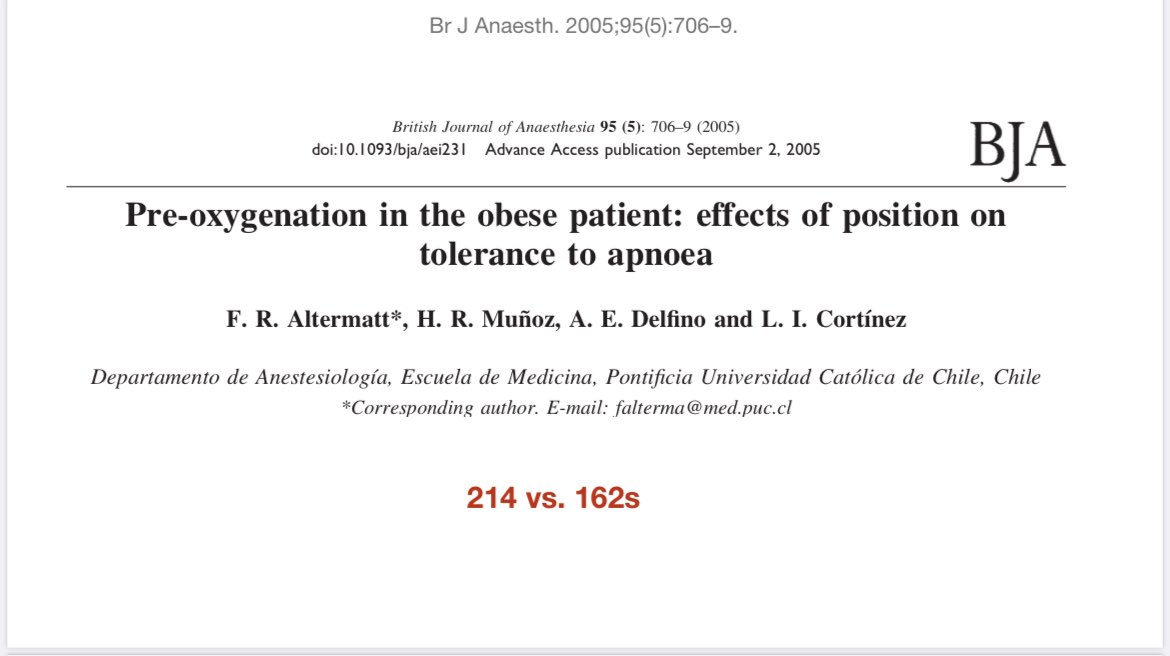 Br J Anaesth. 2005;95(5):706–9.

British Journal of Anaesthesia 95 (5): 706–9 (2005)
doi:10.1093/bja/aei231 Advance Access publication September 2, 2005

BJA

Pre-oxygenation in the obese patient: effects of position on tolerance to apnoea

F. R. Altermatt*, H. R. Muñoz, A. E. Delfino and L. I. Cortínez

Departamento de Anestesiología, Escuela de Medicina, Pontificia Universidad Católica de Chile, Chile
*Corresponding author. E-mail: falterma@med.puc.cl

214 vs. 162s